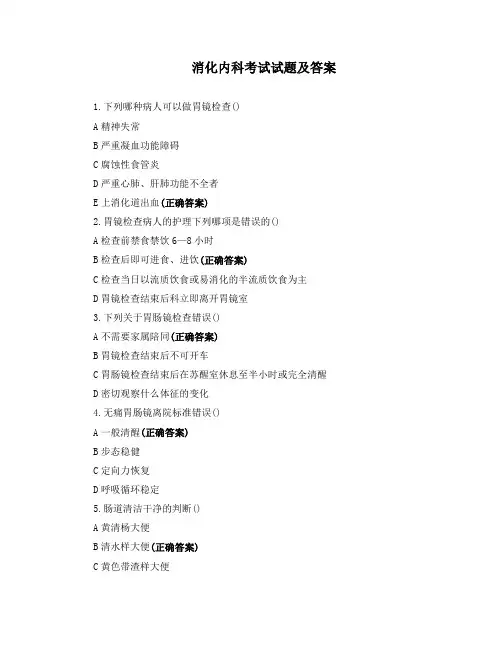 消化内科考试试题及答案

1. 下列哪种病人可以做胃镜检查()

A 精神失常

B 严重凝血功能障碍

C 腐蚀性食管炎

D 严重心肺、肝肺功能不全者

E 上消化道出血(正确答案)

2. 胃镜检查病人的护理下列哪项是错误的()

A 检查前禁食禁饮 6—8 小时

B 检查后即可进食、进饮(正确答案)

C 检查当日以流质饮食或易消化的半流质饮食为主

D 胃镜检查结束后科立即离开胃镜室

3. 下列关于胃肠镜检查错误()

A 不需要家属陪同(正确答案)

B 胃镜检查结束后不可开车

C 胃肠镜检查结束后在苏醒室休息至半小时或完全清醒

D 密切观察什么体征的变化

4. 无痛胃肠镜离院标准错误()

A 一般清醒(正确答案)

B 步态稳健

C 定向力恢复

D 呼吸循环稳定

5. 肠道清洁干净的判断()

A 黄清杨大便

B 清水样大便(正确答案)

C 黄色带渣样大便